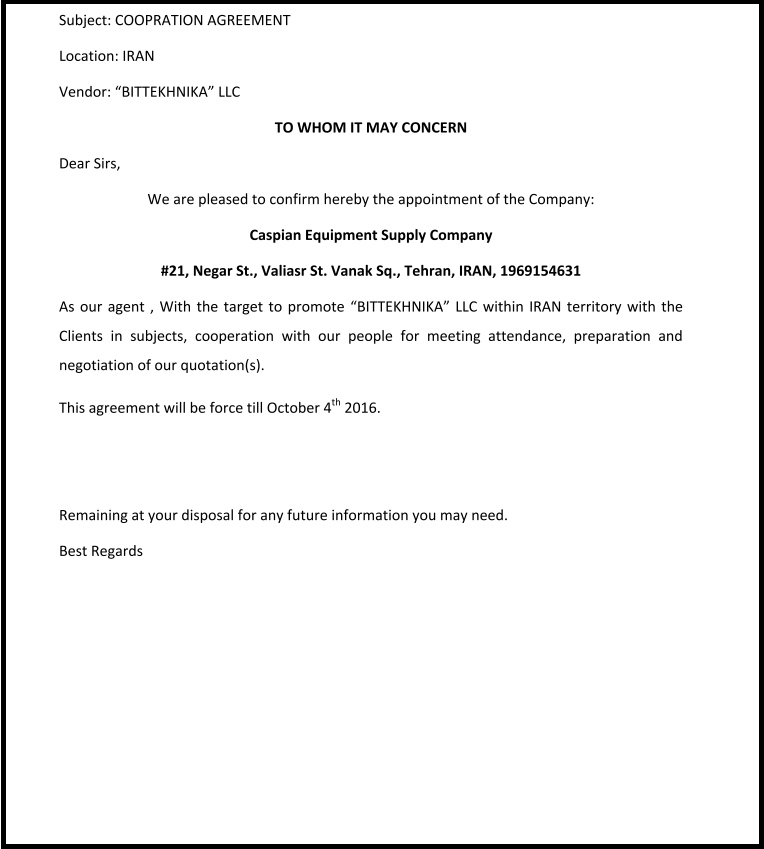 Subject: COOPRATION AGREEMENT

Location: IRAN

Vendor: “BITTEKHNIKA” LLC

TO WHOM IT MAY CONCERN

Dear Sirs,

We are pleased to confirm hereby the appointment of the Company:

Caspian Equipment Supply Company

#21, Negar St., Valiasr St. Vanak Sq., Tehran, IRAN, 1969154631

As our agent , With the target to promote “BITTEKHNIKA” LLC within IRAN territory with the Clients in subjects, cooperation with our people for meeting attendance, preparation and negotiation of our quotation(s).

This agreement will be force till October 4$^{th}$ 2016.

Remaining at your disposal for any future information you may need.

Best Regards